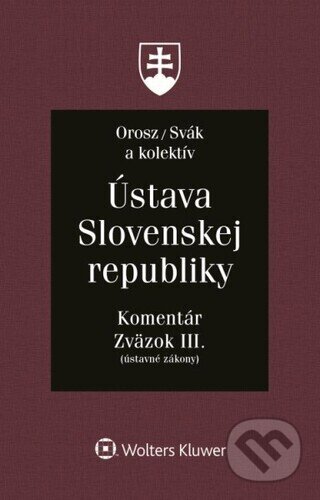 Orosz / Svák
a kolektív

Ústava
Slovenskej
republiky

Komentár
Zväzok III.
(ústavné zákony)

Wolters Kluwer